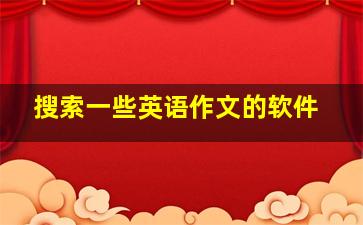 搜索一些英语作文的软件